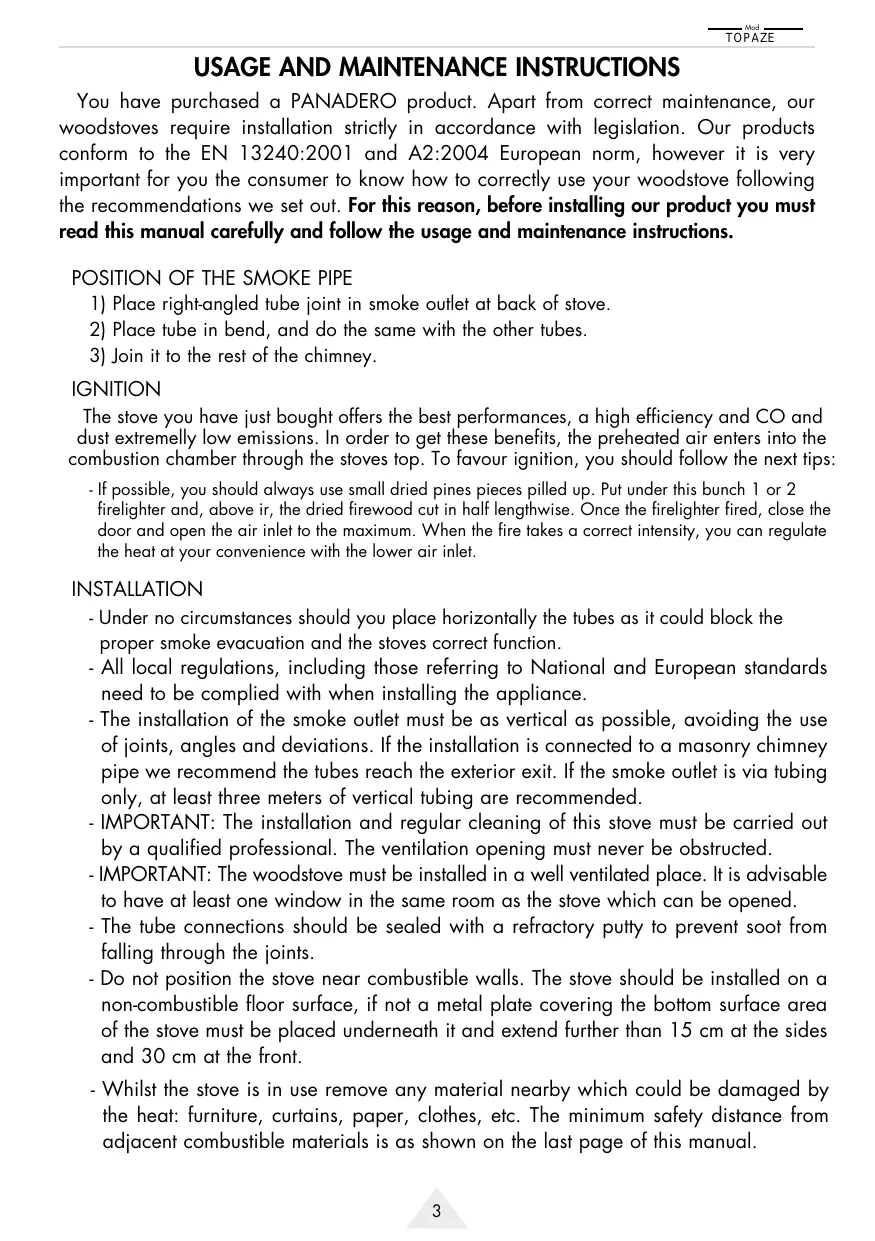 Mod.
TOPAZE

USAGE AND MAINTENANCE INSTRUCTIONS

You have purchased a PANADERO product. Apart from correct maintenance, our woodstoves require installation strictly in accordance with legislation. Our products conform to the EN 13240:2001 and A2:2004 European norm, however it is very important for you the consumer to know how to correctly use your woodstove following the recommendations we set out. For this reason, before installing our product you must read this manual carefully and follow the usage and maintenance instructions.

POSITION OF THE SMOKE PIPE
1) Place right-angled tube joint in smoke outlet at back of stove.
2) Place tube in bend, and do the same with the other tubes.
3) Join it to the rest of the chimney.

IGNITION
The stove you have just bought offers the best performances, a high efficiency and CO and dust extremelly low emissions. In order to get these benefits, the preheated air enters into the combustion chamber through the stoves top. To favour ignition, you should follow the next tips:

- If possible, you should always use small dried pines pieces pilled up. Put under this bunch 1 or 2 firelighter and, above ir, the dried firewood cut in half lengthwise. Once the firelighter fired, close the door and open the air inlet to the maximum. When the fire takes a correct intensity, you can regulate the heat at your convenience with the lower air inlet.

INSTALLATION
- Under no circumstances should you place horizontally the tubes as it could block the proper smoke evacuation and the stoves correct function.
- All local regulations, including those referring to National and European standards need to be complied with when installing the appliance.
- The installation of the smoke outlet must be as vertical as possible, avoiding the use of joints, angles and deviations. If the installation is connected to a masonry chimney pipe we recommend the tubes reach the exterior exit. If the smoke outlet is via tubing only, at least three meters of vertical tubing are recommended.
- IMPORTANT: The installation and regular cleaning of this stove must be carried out by a qualified professional. The ventilation opening must never be obstructed.
- IMPORTANT: The woodstove must be installed in a well ventilated place. It is advisable to have at least one window in the same room as the stove which can be opened.
- The tube connections should be sealed with a refractory putty to prevent soot from falling through the joints.
- Do not position the stove near combustible walls. The stove should be installed on a non-combustible floor surface, if not a metal plate covering the bottom surface area of the stove must be placed underneath it and extend further than 15 cm at the sides and 30 cm at the front.
- Whilst the stove is in use remove any material nearby which could be damaged by the heat: furniture, curtains, paper, clothes, etc. The minimum safety distance from adjacent combustible materials is as shown on the last page of this manual.

3